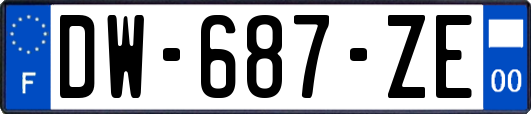 F
DW-687-ZE
00